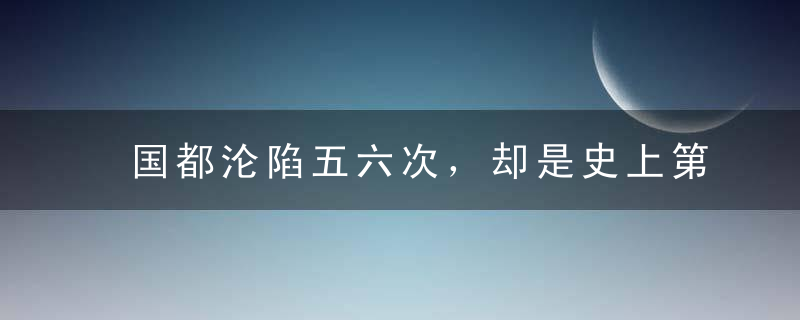 国都沦陷五六次，却是史上第